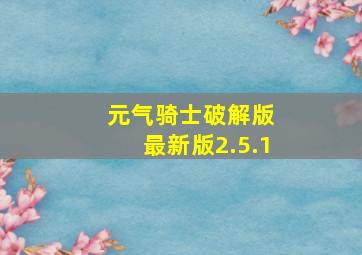 元气骑士破解版
最新版2.5.1